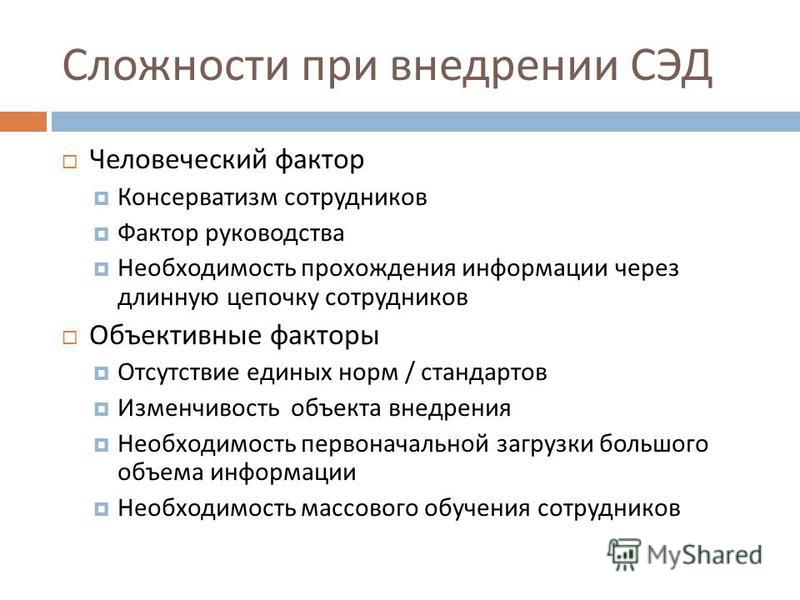 Сложности при внедрении СЭД

Человеческий фактор
Консерватизм сотрудников
Фактор руководства
Необходимость прохождения информации через длинную цепочку сотрудников

Объективные факторы
Отсутствие единых норм / стандартов
Изменчивость объекта внедрения
Необходимость первоначальной загрузки большого объема информации
Необходимость массового обучения сотрудников

MyShared